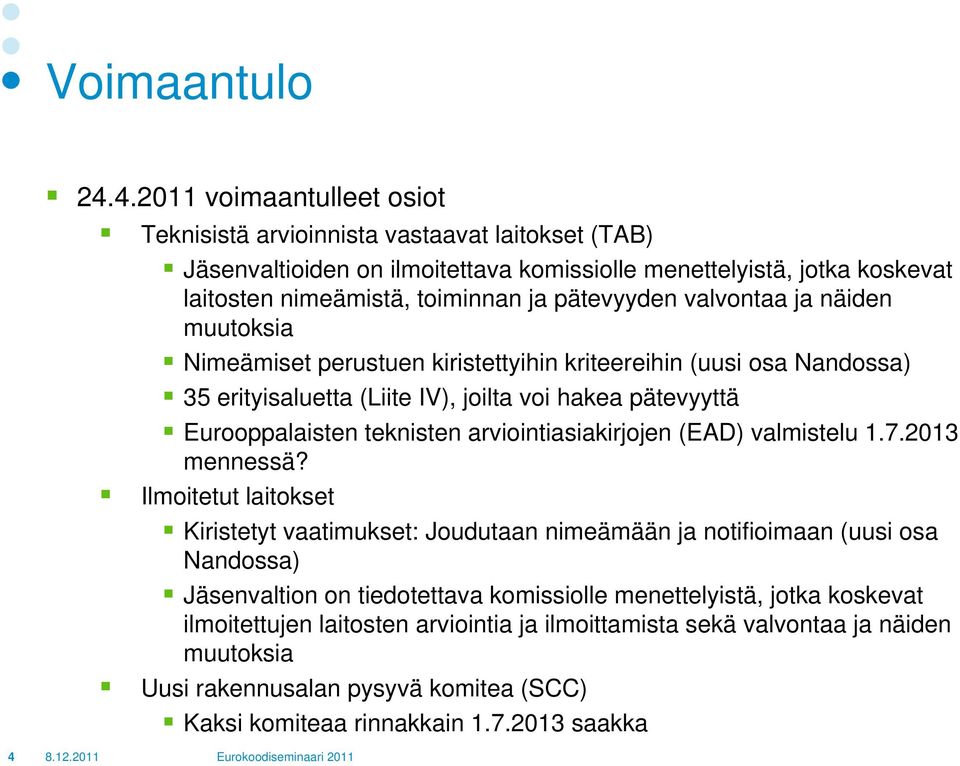 Voimaantulo

24.4.2011 voimaantulleet osiot

Teknisistä arvioinnista vastaavat laitokset (TAB)

Jäsenvaltioiden on ilmoitettava komissiolle menettelyistä, jotka koskevat laitosten nimeämistä, toiminnan ja pätevyyden valvontaa ja näiden muutoksia

Nimeämiset perustuen kiristettyihin kriteereihin (uusi osa Nandossa)

35 erityisaluetta (Liite IV), joilta voi hakea pätevyyttä

Eurooppalaisten teknisten arviointiasiakirjojen (EAD) valmistelu 1.7.2013 mennessä?

Ilmoitetut laitokset

Kiristetyt vaatimukset: Joudutaan nimeämään ja notifioimaan (uusi osa Nandossa)

Jäsenvaltion on tiedotettava komissiolle menettelyistä, jotka koskevat ilmoitettujen laitosten arviointia ja ilmoittamista sekä valvontaa ja näiden muutoksia

Uusi rakennusalan pysyvä komitea (SCC)

Kaksi komiteaa rinnakkain 1.7.2013 saakka

4 8.12.2011 Eurokoodiseminaari 2011